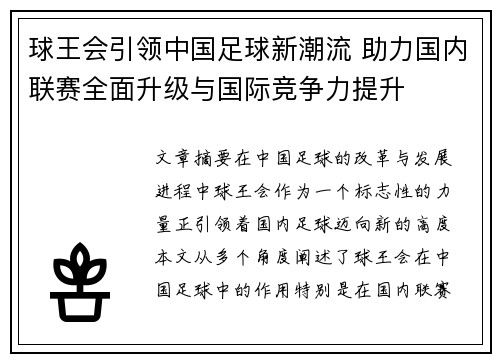 球王会引领中国足球新潮流 助力国内联赛全面升级与国际竞争力提升

文章摘要在中国足球的改革与发展进程中球王会作为一个标志性的力量正引领着国内足球迈向新的高度本文从多个角度阐述了球王会在中国足球中的作用特别是在国内联赛